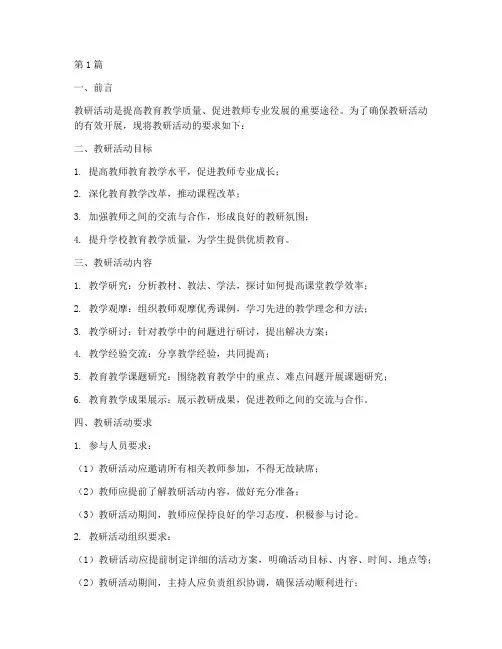 第1篇

一、前言

教研活动是提高教育教学质量、促进教师专业发展的重要途径。为了确保教研活动的有效开展，现将教研活动的要求如下：

二、教研活动目标

1. 提高教师教育教学水平，促进教师专业成长；

2. 深化教育教学改革，推动课程改革；

3. 加强教师之间的交流与合作，形成良好的教研氛围；

4. 提升学校教育教学质量，为学生提供优质教育。

三、教研活动内容

1. 教学研究：分析教材、教法、学法，探讨如何提高课堂教学效率；

2. 教学观摩：组织教师观摩优秀课例，学习先进的教学理念和方法；

3. 教学研讨：针对教学中的问题进行研讨，提出解决方案；

4. 教学经验交流：分享教学经验，共同提高；

5. 教育教学课题研究：围绕教育教学中的重点、难点问题开展课题研究；

6. 教育教学成果展示：展示教研成果，促进教师之间的交流与合作。

四、教研活动要求

1. 参与人员要求：

（1）教研活动应邀请所有相关教师参加，不得无故缺席；

（2）教师应提前了解教研活动内容，做好充分准备；

（3）教研活动期间，教师应保持良好的学习态度，积极参与讨论。

2. 教研活动组织要求：

（1）教研活动应提前制定详细的活动方案，明确活动目标、内容、时间、地点等；

（2）教研活动期间，主持人应负责组织协调，确保活动顺利进行；